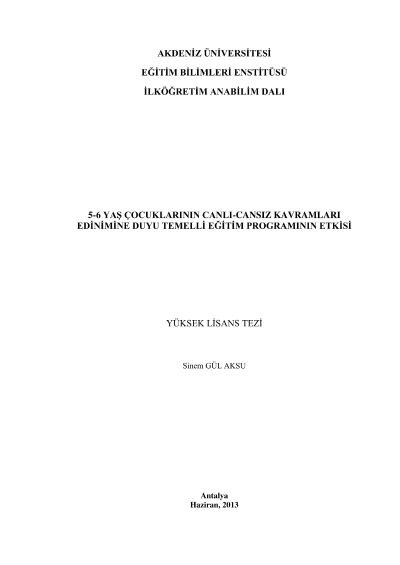 AKDENİZ ÜNİVERSİTESİ

EĞİTİM BİLİMLERİ ENSTİTÜSÜ

İLKÖĞRETİM ANABİLİM DALI

5-6 YAŞ ÇOCUKLARININ CANLI-CANSIZ KAVRAMLARI EDİNİMİNE DUYU TEMELLİ EĞİTİM PROGRAMININ ETKİSİ

YÜKSEK LİSANS TEZİ

Sinem GÜL AKSU

Antalya
Haziran, 2013